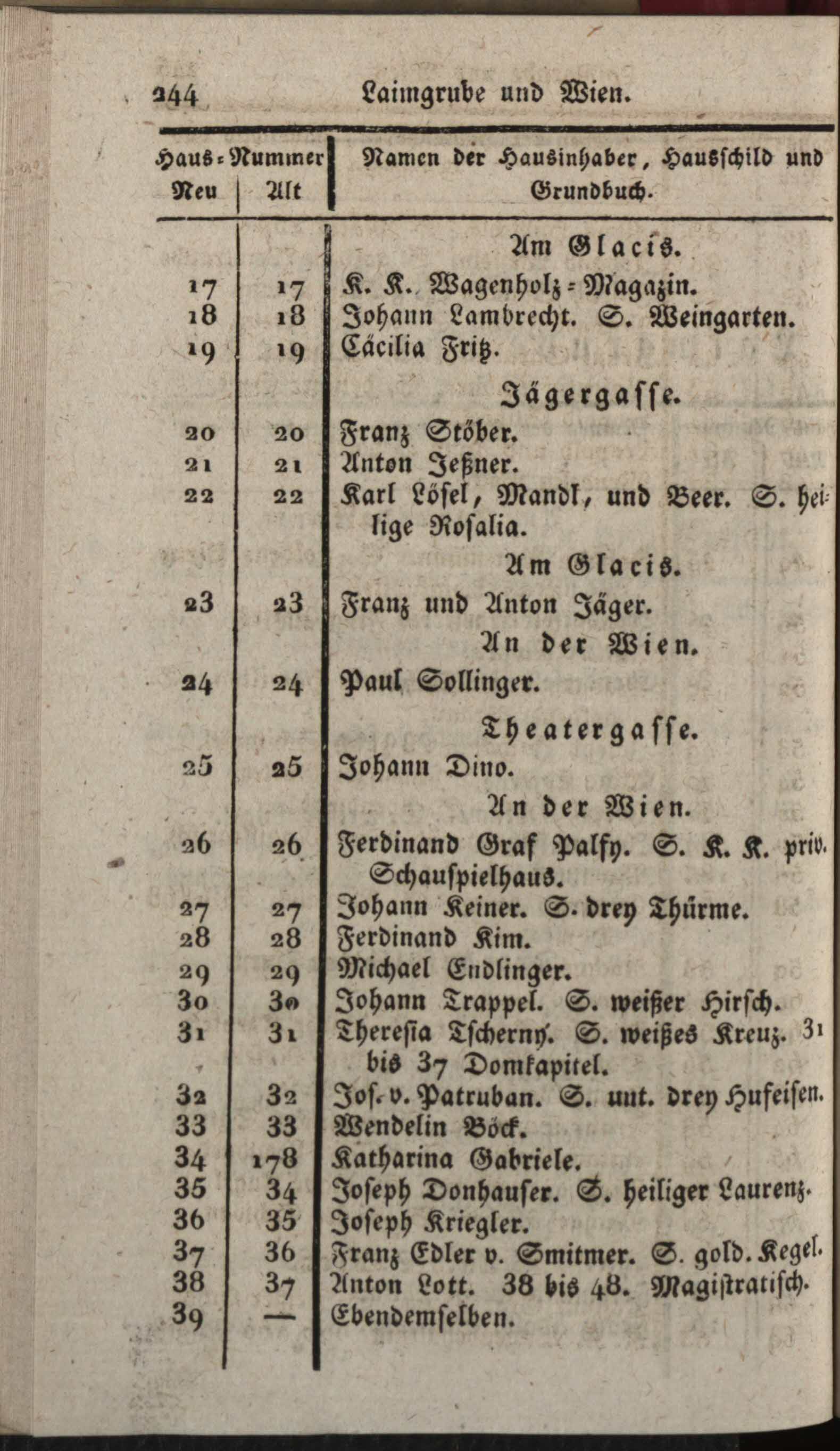 244 Laimgrube und Wien.

| Haus-Nummer Neu | Alt | Namen der Hausinhaber, Hausschild und Grundbuch. |
|---|---|---|
| | | Am Glacis. |
| 17 | 17 | K. K. Wagenholz-Magazin. |
| 18 | 18 | Johann Lambrecht. S. Weingarten. |
| 19 | 19 | Cäcilia Fritz. |
| | | Jägergasse. |
| 20 | 20 | Franz Stöber. |
| 21 | 21 | Anton Jeßner. |
| 22 | 22 | Karl Lösel, Mandl, und Beer. S. heilige Rosalia. |
| | | Am Glacis. |
| 23 | 23 | Franz und Anton Jäger. |
| | | An der Wien. |
| 24 | 24 | Paul Sollinger. |
| | | Theatergasse. |
| 25 | 25 | Johann Dino. |
| | | An der Wien. |
| 26 | 26 | Ferdinand Graf Palfy. S. K. K. priv. Schauspielhaus. |
| 27 | 27 | Johann Keiner. S. drey Thürme. |
| 28 | 28 | Ferdinand Kim. |
| 29 | 29 | Michael Endlinger. |
| 30 | 30 | Johann Trappel. S. weißer Hirsch. |
| 31 | 31 | Theresia Tscherny. S. weißes Kreuz. 31 bis 37 Domkapitel. |
| 32 | 32 | Jos. v. Patruban. S. unt. drey Hufeisen. |
| 33 | 33 | Wendelin Böck. |
| 34 | 178 | Katharina Gabriele. |
| 35 | 34 | Joseph Donhauser. S. heiliger Laurenz. |
| 36 | 35 | Joseph Kriegler. |
| 37 | 36 | Franz Edler v. Smitmer. S. gold. Kegel. |
| 38 | 37 | Anton Lott. 38 bis 48. Magistratisch. |
| 39 | — | Ebendemselben. |